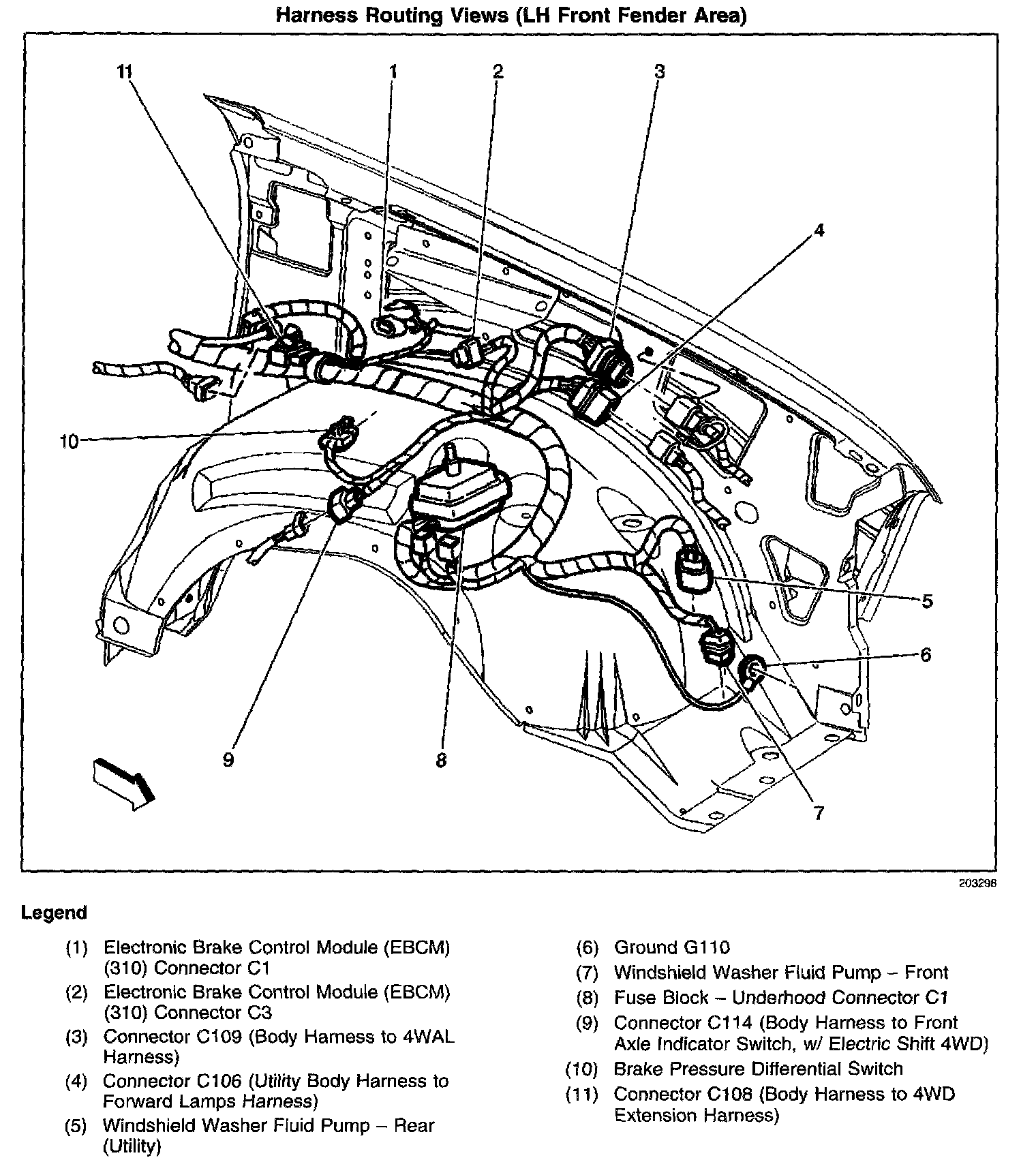 Harness Routing Views (LH Front Fender Area)

11
1
2
3
4
10
5
6
9
8
7

203298

Legend

(1) Electronic Brake Control Module (EBCM) (310) Connector C1
(2) Electronic Brake Control Module (EBCM) (310) Connector C3
(3) Connector C109 (Body Harness to 4WAL Harness)
(4) Connector C106 (Utility Body Harness to Forward Lamps Harness)
(5) Windshield Washer Fluid Pump – Rear (Utility)

(6) Ground G110
(7) Windshield Washer Fluid Pump – Front
(8) Fuse Block – Underhood Connector C1
(9) Connector C114 (Body Harness to Front Axle Indicator Switch, w/ Electric Shift 4WD)
(10) Brake Pressure Differential Switch
(11) Connector C108 (Body Harness to 4WD Extension Harness)